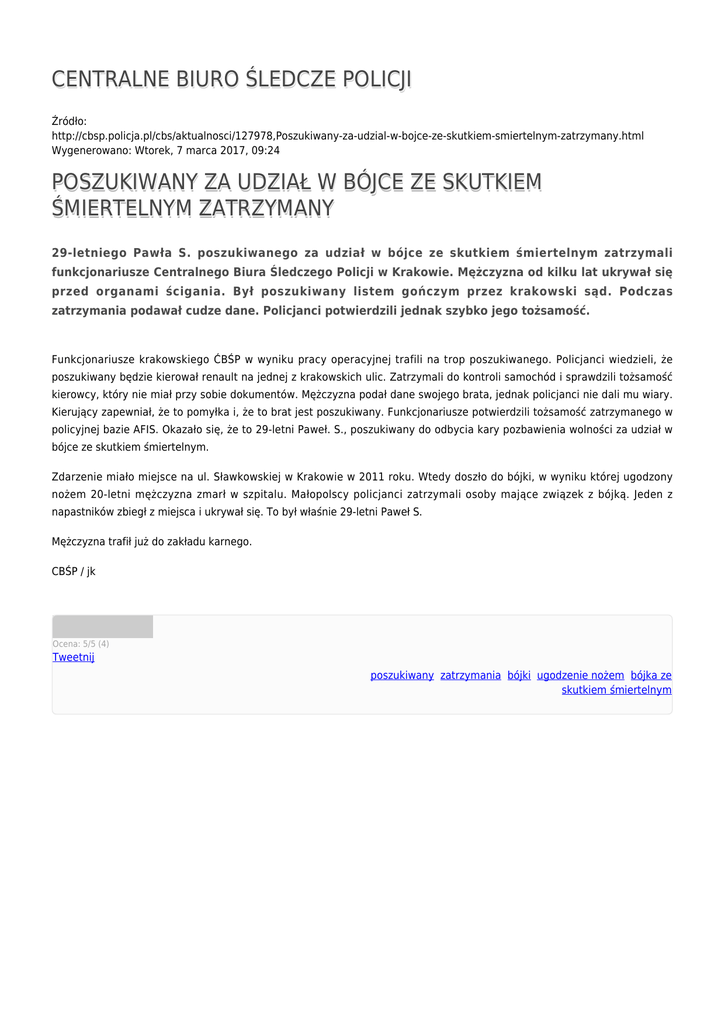 CENTRALNE BIURO ŚLEDCZE POLICJI

Źródło: http://cbsp.policja.pl/cbs/aktualnosci/127978,Poszukiwany-za-udzial-w-bojce-ze-skutkiem-smiertelnym-zatrzymany.html
Wygenerowano: Wtorek, 7 marca 2017, 09:24

POSZUKIWANY ZA UDZIAŁ W BÓJCE ZE SKUTKIEM ŚMIERTELNYM ZATRZYMANY

29-letniego Pawła S. poszukiwanego za udział w bójce ze skutkiem śmiertelnym zatrzymali funkcjonariusze Centralnego Biura Śledczego Policji w Krakowie. Mężczyzna od kilku lat ukrywał się przed organami ścigania. Był poszukiwany listem gończym przez krakowski sąd. Podczas zatrzymania podawał cudze dane. Policjanci potwierdzili jednak szybko jego tożsamość.

Funkcjonariusze krakowskiego CBŚP w wyniku pracy operacyjnej trafili na trop poszukiwanego. Policjanci wiedzieli, że poszukiwany będzie kierował renault na jednej z krakowskich ulic. Zatrzymali do kontroli samochód i sprawdzili tożsamość kierowcy, który nie miał przy sobie dokumentów. Mężczyzna podał dane swojego brata, jednak policjanci nie dali mu wiary. Kierujący zapewniał, że to pomyłka i, że to brat jest poszukiwany. Funkcjonariusze potwierdzili tożsamość zatrzymanego w policyjnej bazie AFIS. Okazało się, że to 29-letni Paweł. S., poszukiwany do odbycia kary pozbawienia wolności za udział w bójce ze skutkiem śmiertelnym.

Zdarzenie miało miejsce na ul. Sławkowskiej w Krakowie w 2011 roku. Wtedy doszło do bójki, w wyniku której ugodzony nożem 20-letni mężczyzna zmarł w szpitalu. Małopolscy policjanci zatrzymali osoby mające związek z bójką. Jeden z napastników zbiegł z miejsca i ukrywał się. To był właśnie 29-letni Paweł S.

Mężczyzna trafił już do zakładu karnego.

CBŚP / jk

Ocena: 5/5 (4)
Tweetnij

poszukiwany zatrzymania bójki ugodzenie nożem bójka ze skutkiem śmiertelnym